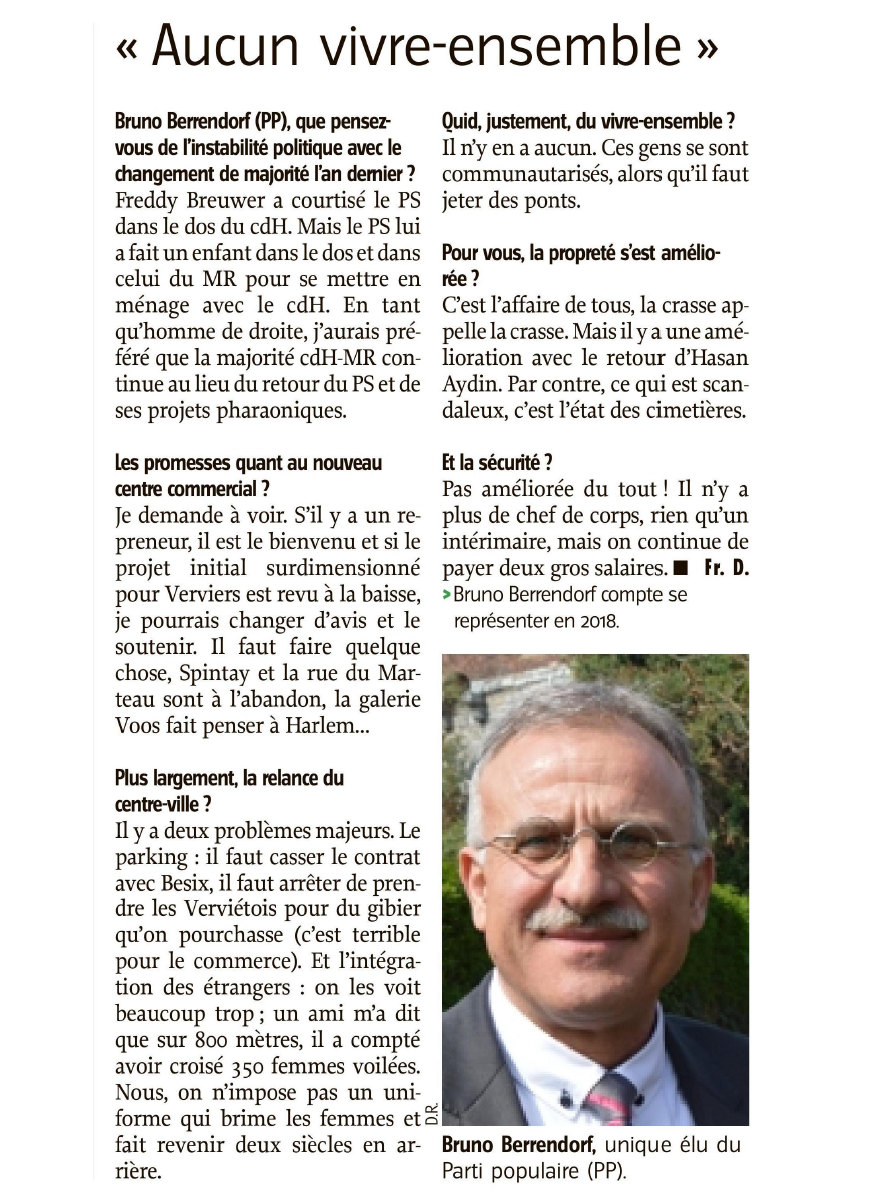 « Aucun vivre-ensemble »

Bruno Berrendorf (PP), que pensez-vous de l'instabilité politique avec le changement de majorité l'an dernier ?
Freddy Breuwer a courtisé le PS dans le dos du cdH. Mais le PS lui a fait un enfant dans le dos et dans celui du MR pour se mettre en ménage avec le cdH. En tant qu'homme de droite, j'aurais préféré que la majorité cdH-MR continue au lieu du retour du PS et de ses projets pharaoniques.

Les promesses quant au nouveau centre commercial ?
Je demande à voir. S'il y a un repreneur, il est le bienvenu et si le projet initial surdimensionné pour Verviers est revu à la baisse, je pourrais changer d'avis et le soutenir. Il faut faire quelque chose, Spintay et la rue du Marteau sont à l'abandon, la galerie Voos fait penser à Harlem...

Plus largement, la relance du centre-ville ?
Il y a deux problèmes majeurs. Le parking : il faut casser le contrat avec Besix, il faut arrêter de prendre les Verviétois pour du gibier qu'on pourchasse (c'est terrible pour le commerce). Et l'intégration des étrangers : on les voit beaucoup trop ; un ami m'a dit que sur 800 mètres, il a compté avoir croisé 350 femmes voilées. Nous, on n'impose pas un uniforme qui brime les femmes et fait revenir deux siècles en arrière.

Quid, justement, du vivre-ensemble ?
Il n'y en a aucun. Ces gens se sont communautarisés, alors qu'il faut jeter des ponts.

Pour vous, la propreté s'est améliorée ?
C'est l'affaire de tous, la crasse appelle la crasse. Mais il y a une amélioration avec le retour d'Hasan Aydin. Par contre, ce qui est scandaleux, c'est l'état des cimetières.

Et la sécurité ?
Pas améliorée du tout ! Il n'y a plus de chef de corps, rien qu'un intérimaire, mais on continue de payer deux gros salaires. ■ Fr. D.

> Bruno Berrendorf compte se représenter en 2018.

D.R.

Bruno Berrendorf, unique élu du Parti populaire (PP).